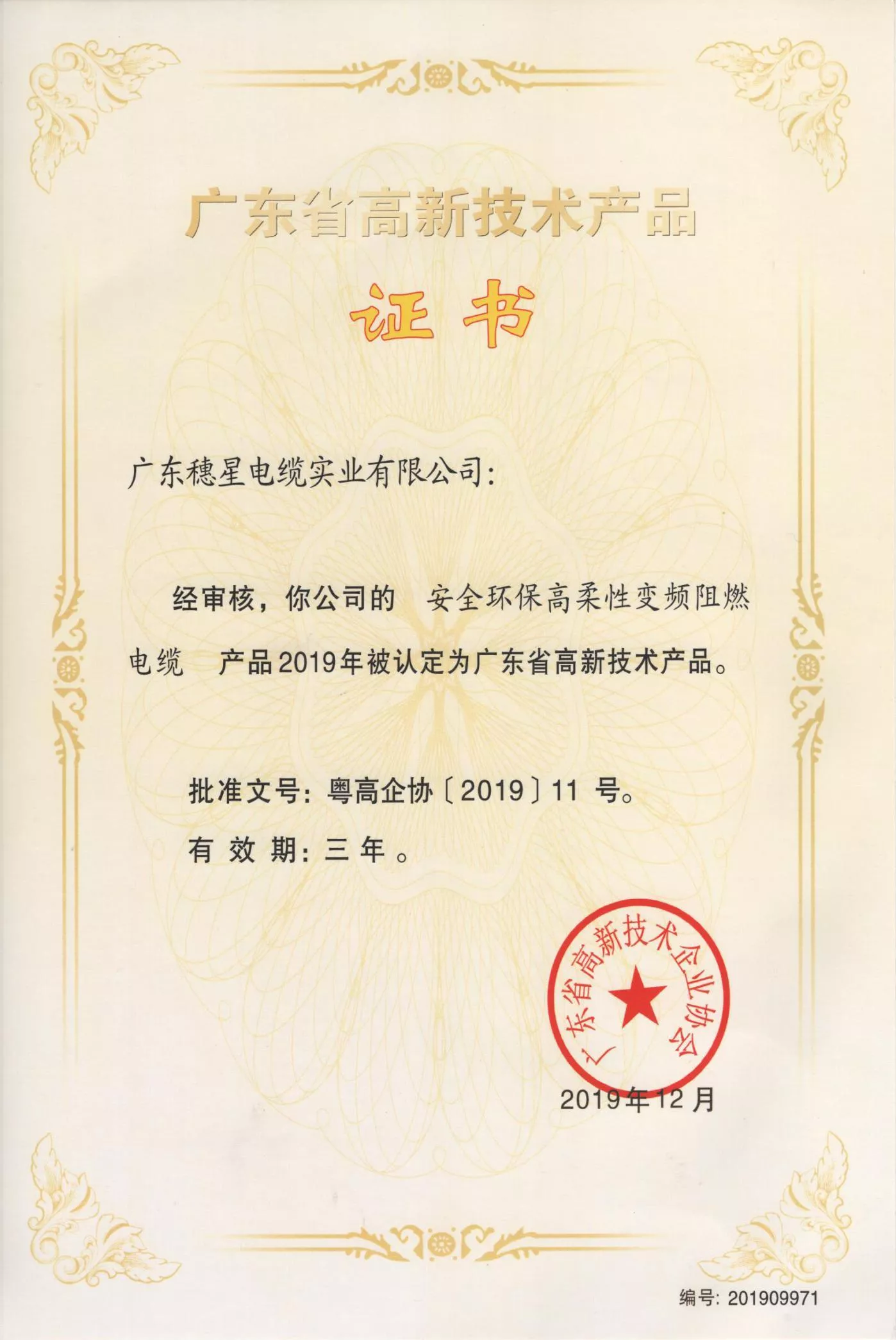 广东省高新技术产品

证书

广东穗星电缆实业有限公司:

经审核，你公司的 安全环保高柔性变频阻燃电缆 产品2019年被认定为广东省高新技术产品。

批准文号:粤高企协〔2019〕11号。

有效期:三年。

广东省高新技术企业协会

2019年12月

编号:201909971